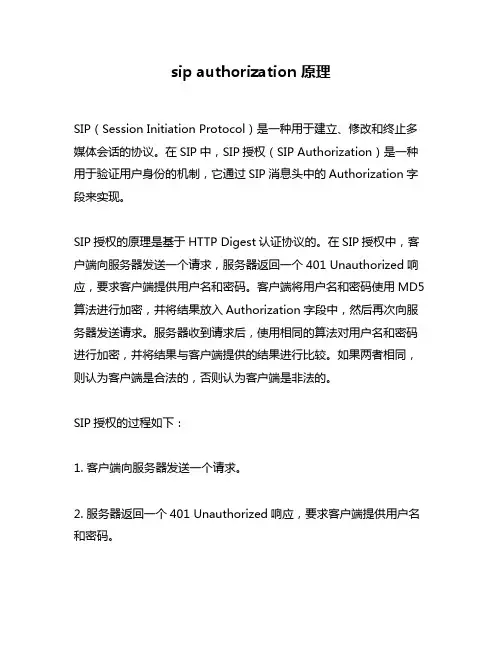 sip authorization 原理

SIP（Session Initiation Protocol）是一种用于建立、修改和终止多媒体会话的协议。在 SIP 中，SIP 授权（SIP Authorization）是一种用于验证用户身份的机制，它通过 SIP 消息头中的 Authorization 字段来实现。

SIP 授权的原理是基于 HTTP Digest 认证协议的。在 SIP 授权中，客户端向服务器发送一个请求，服务器返回一个 401 Unauthorized 响应，要求客户端提供用户名和密码。客户端将用户名和密码使用 MD5 算法进行加密，并将结果放入 Authorization 字段中，然后再次向服务器发送请求。服务器收到请求后，使用相同的算法对用户名和密码进行加密，并将结果与客户端提供的结果进行比较。如果两者相同，则认为客户端是合法的，否则认为客户端是非法的。

SIP 授权的过程如下：

1. 客户端向服务器发送一个请求。

2. 服务器返回一个 401 Unauthorized 响应，要求客户端提供用户名和密码。